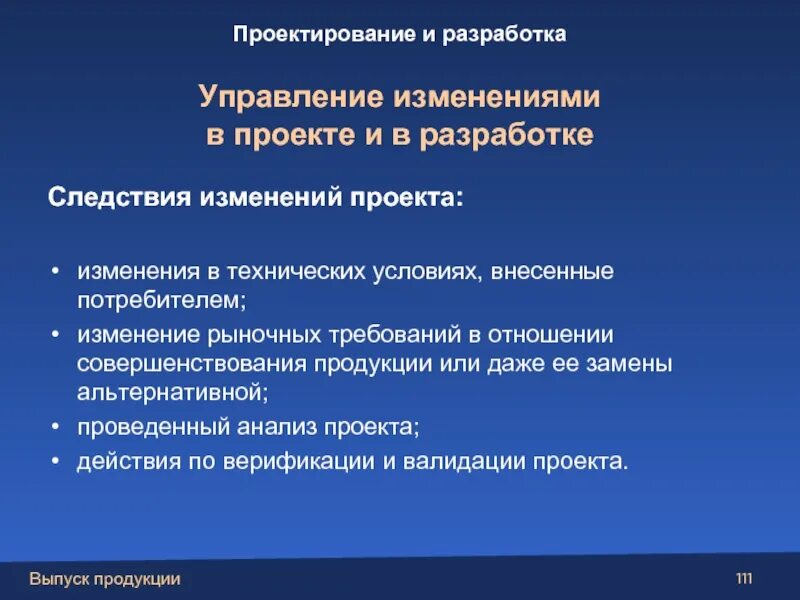 Проектирование и разработка

Управление изменениями в проекте и в разработке

Следствия изменений проекта:

• изменения в технических условиях, внесенные потребителем;
• изменение рыночных требований в отношении совершенствования продукции или даже ее замены альтернативной;
• проведенный анализ проекта;
• действия по верификации и валидации проекта.

Выпуск продукции

111